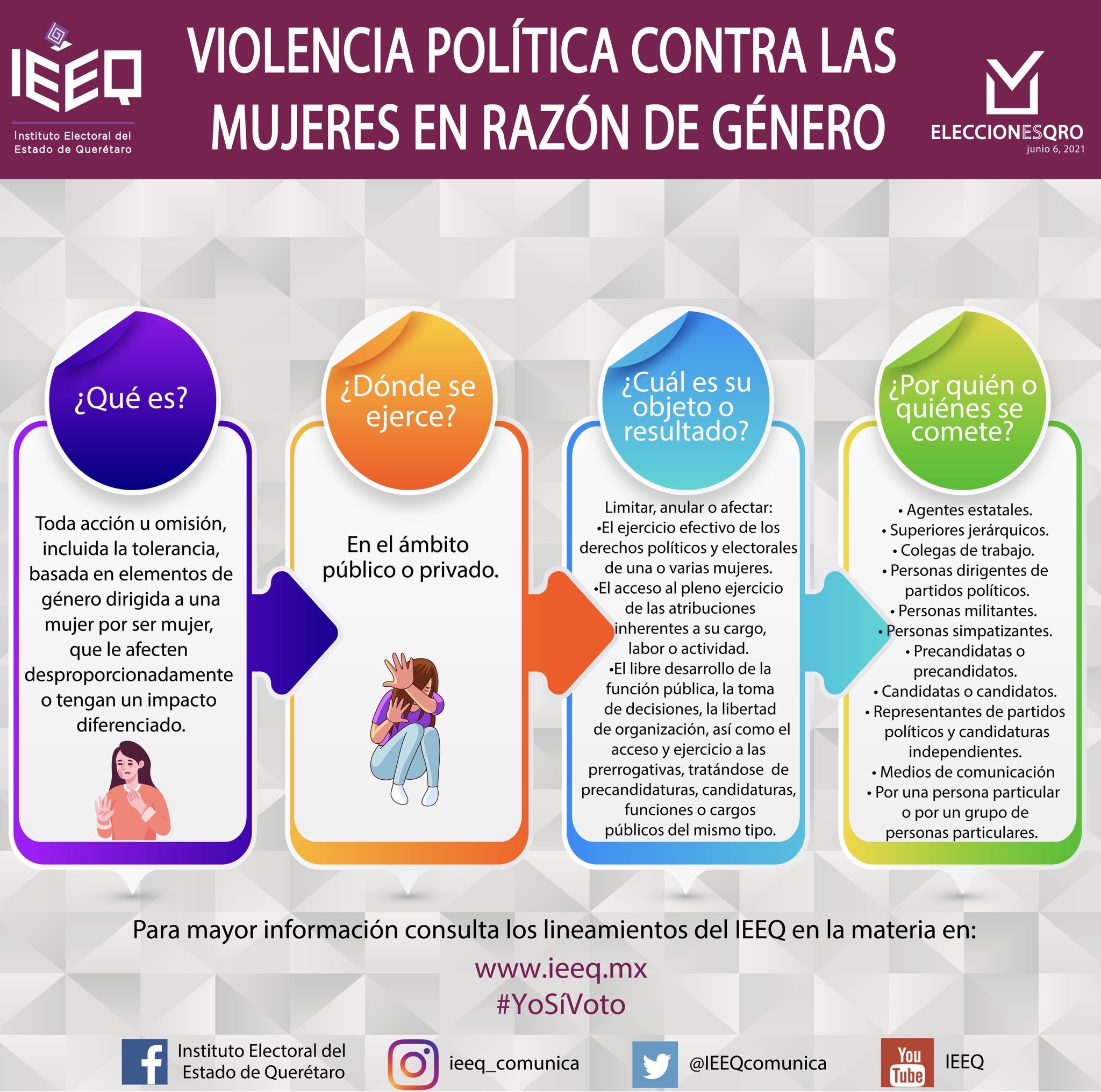 IEEQ
Instituto Electoral del Estado de Querétaro

VIOLENCIA POLÍTICA CONTRA LAS MUJERES EN RAZÓN DE GÉNERO

ELECCIONESQRO
junio 6, 2021

¿Qué es?

Toda acción u omisión, incluida la tolerancia, basada en elementos de género dirigida a una mujer por ser mujer, que le afecten desproporcionadamente o tengan un impacto diferenciado.

¿Dónde se ejerce?

En el ámbito público o privado.

¿Cuál es su objeto o resultado?

Limitar, anular o afectar:
•El ejercicio efectivo de los derechos políticos y electorales de una o varias mujeres.
•El acceso al pleno ejercicio de las atribuciones inherentes a su cargo, labor o actividad.
•El libre desarrollo de la función pública, la toma de decisiones, la libertad de organización, así como el acceso y ejercicio a las prerrogativas, tratándose de precandidaturas, candidaturas, funciones o cargos públicos del mismo tipo.

¿Por quién o quiénes se comete?

• Agentes estatales.
• Superiores jerárquicos.
• Colegas de trabajo.
• Personas dirigentes de partidos políticos.
• Personas militantes.
• Personas simpatizantes.
• Precandidatas o precandidatos.
• Candidatas o candidatos.
• Representantes de partidos políticos y candidaturas independientes.
• Medios de comunicación
• Por una persona particular o por un grupo de personas particulares.

Para mayor información consulta los lineamientos del IEEQ en la materia en:

www.ieeq.mx
#YoSíVoto

Instituto Electoral del Estado de Querétaro
ieeq_comunica
@IEEQcomunica
You Tube
IEEQ